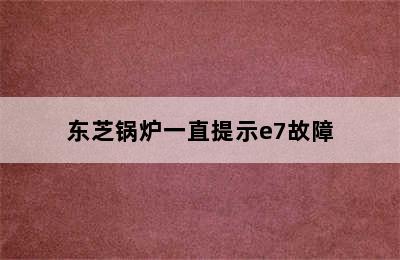 东芝锅炉一直提示e7故障